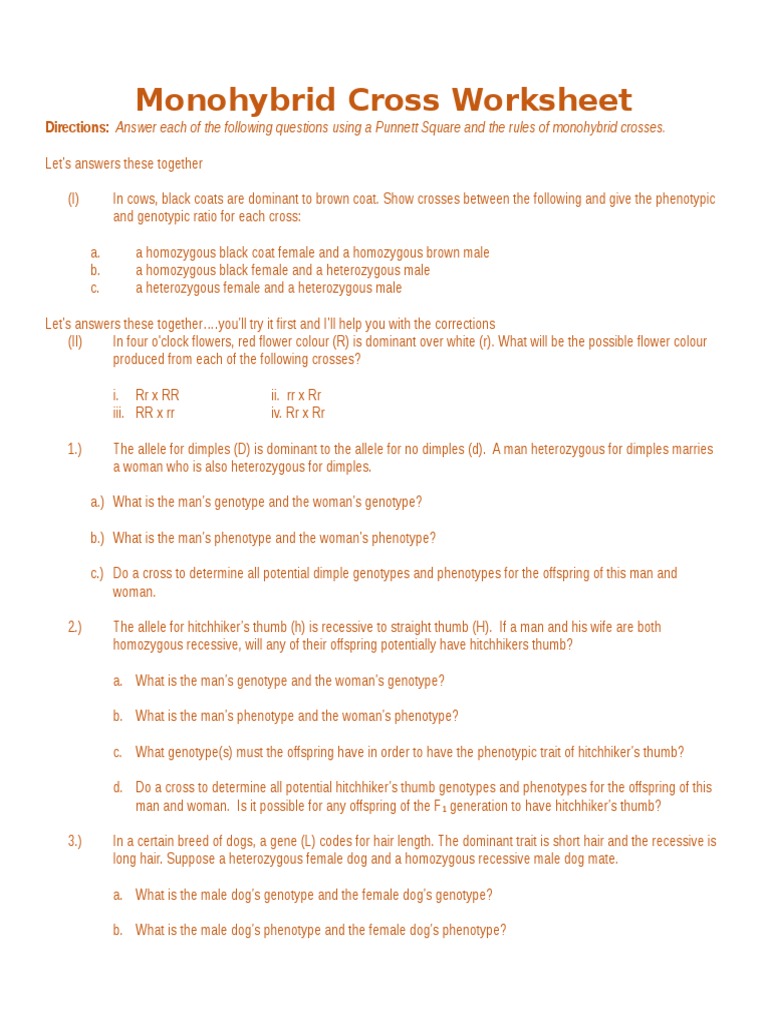 Monohybrid Cross Worksheet

Directions: Answer each of the following questions using a Punnett Square and the rules of monohybrid crosses.

Let's answers these together

(I) In cows, black coats are dominant to brown coat. Show crosses between the following and give the phenotypic and genotypic ratio for each cross:

a. a homozygous black coat female and a homozygous brown male
b. a homozygous black female and a heterozygous male
c. a heterozygous female and a heterozygous male

Let's answers these together….you'll try it first and I'll help you with the corrections
(II) In four o'clock flowers, red flower colour (R) is dominant over white (r). What will be the possible flower colour produced from each of the following crosses?

i. Rr x RR ii. rr x Rr
iii. RR x rr iv. Rr x Rr

1.) The allele for dimples (D) is dominant to the allele for no dimples (d). A man heterozygous for dimples marries a woman who is also heterozygous for dimples.

a.) What is the man's genotype and the woman's genotype?

b.) What is the man's phenotype and the woman's phenotype?

c.) Do a cross to determine all potential dimple genotypes and phenotypes for the offspring of this man and woman.

2.) The allele for hitchhiker's thumb (h) is recessive to straight thumb (H). If a man and his wife are both homozygous recessive, will any of their offspring potentially have hitchhikers thumb?

a. What is the man's genotype and the woman's genotype?

b. What is the man's phenotype and the woman's phenotype?

c. What genotype(s) must the offspring have in order to have the phenotypic trait of hitchhiker's thumb?

d. Do a cross to determine all potential hitchhiker's thumb genotypes and phenotypes for the offspring of this man and woman. Is it possible for any offspring of the $F_1$ generation to have hitchhiker's thumb?

3.) In a certain breed of dogs, a gene (L) codes for hair length. The dominant trait is short hair and the recessive is long hair. Suppose a heterozygous female dog and a homozygous recessive male dog mate.

a. What is the male dog's genotype and the female dog's genotype?

b. What is the male dog's phenotype and the female dog's phenotype?